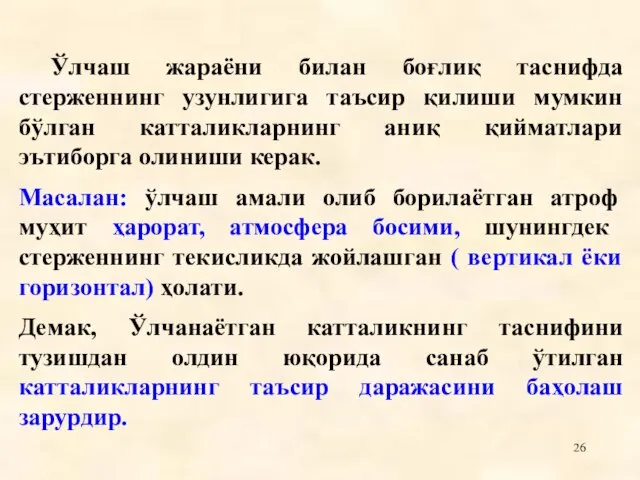 Ўлчаш жараёни билан боғлиқ таснифда стерженнинг узунлигига таъсир қилиши мумкин бўлган катталикларнинг аниқ қийматлари эътиборга олиниши керак.

Масалан: ўлчаш амали олиб борилаётган атроф муҳит ҳарорат, атмосфера босими, шунингдек стерженнинг текисликда жойлашган ( вертикал ёки горизонтал) ҳолати.

Демак, Ўлчанаётган катталикнинг таснифини тузишдан олдин юқорида санаб ўтилган катталикларнинг таъсир даражасини баҳолаш зарурдир.

26